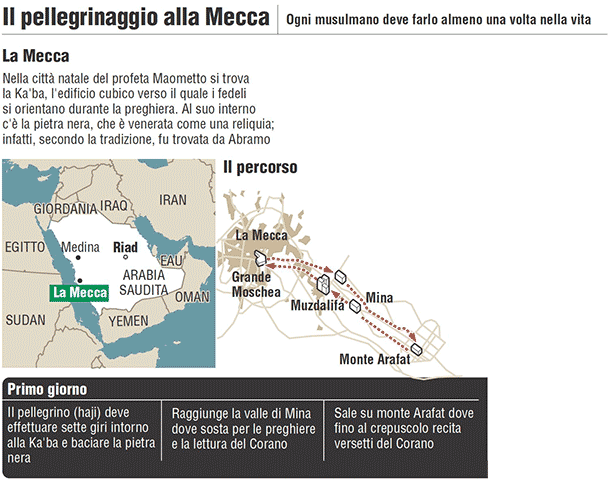 Il pellegrinaggio alla Mecca

Ogni musulmano deve farlo almeno una volta nella vita

La Mecca

Nella città natale del profeta Maometto si trova la Ka'ba, l'edificio cubico verso il quale i fedeli si orientano durante la preghiera. Al suo interno c'è la pietra nera, che è venerata come una reliquia; infatti, secondo la tradizione, fu trovata da Abramo

GIORDANIA
IRAQ
IRAN
EGITTO
Medina
Riad
EAU
ARABIA SAUDITA
La Mecca
OMAN
SUDAN
YEMEN

Il percorso

La Mecca
Grande Moschea
Muzdalifa
Mina
Monte Arafat

Primo giorno

Il pellegrino (haji) deve effettuare sette giri intorno alla Ka'ba e baciare la pietra nera

Raggiunge la valle di Mina dove sosta per le preghiere e la lettura del Corano

Sale su monte Arafat dove fino al crepuscolo recita versetti del Corano